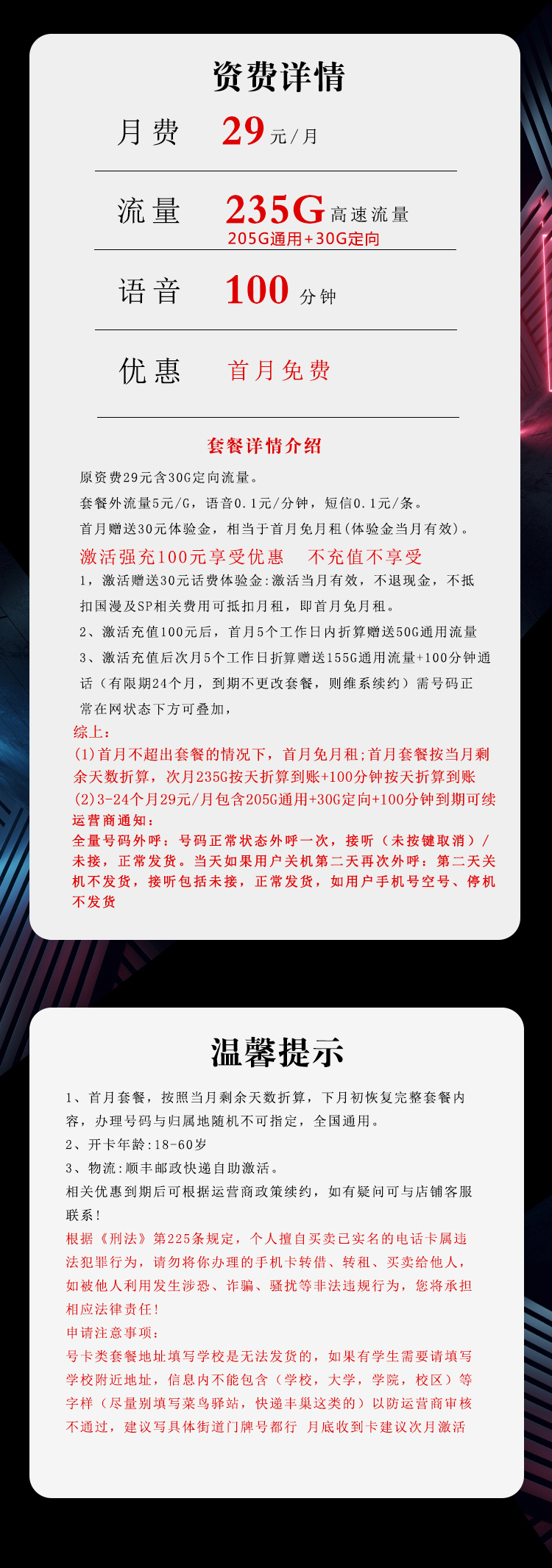 资费详情

月费 29元/月

流量 235G高速流量
205G通用+30G定向

语音 100分钟

优惠 首月免费

套餐详情介绍

原资费29元含30G定向流量。

套餐外流量5元/G，语音0.1元/分钟，短信0.1元/条。

首月赠送30元体验金，相当于首月免月租(体验金当月有效)。

激活强充100元享受优惠 不充值不享受

1，激活赠送30元话费体验金:激活当月有效，不退现金，不抵扣国漫及SP相关费用可抵扣月租，即首月免月租。

2、激活充值100元后，首月5个工作日内折算赠送50G通用流量

3、激活充值后次月5个工作日折算赠送155G通用流量+100分钟通话（有限期24个月，到期不更改套餐，则维系续约）需号码正常在网状态下方可叠加，

综上:

(1)首月不超出套餐的情况下，首月免月租;首月套餐按当月剩余天数折算，次月235G按天折算到账+100分钟按天折算到账

(2)3-24个月29元/月包含205G通用+30G定向+100分钟到期可续

运营商通知:

全量号码外呼：号码正常状态外呼一次，接听（未按键取消）/未接，正常发货。当天如果用户关机第二天再次外呼：第二天关机不发货，接听包括未接，正常发货，如用户手机号空号、停机不发货

温馨提示

1、首月套餐，按照当月剩余天数折算，下月初恢复完整套餐内容，办理号码与归属地随机不可指定，全国通用。

2、开卡年龄:18-60岁

3、物流:顺丰邮政快递自助激活。

相关优惠到期后可根据运营商政策续约，如有疑问可与店铺客服联系!

根据《刑法》第225条规定，个人擅自买卖已实名的电话卡属违法犯罪行为，请勿将你办理的手机卡转借、转租、买卖给他人，如被他人利用发生涉恐、诈骗、骚扰等非法违规行为，您将承担相应法律责任!

申请注意事项:

号卡类套餐地址填写学校是无法发货的，如果有学生需要请填写学校附近地址，信息内不能包含（学校，大学，学院，校区）等字样（尽量别填写菜鸟驿站，快递丰巢这类的）以防运营商审核不通过，建议写具体街道门牌号都行 月底收到卡建议次月激活